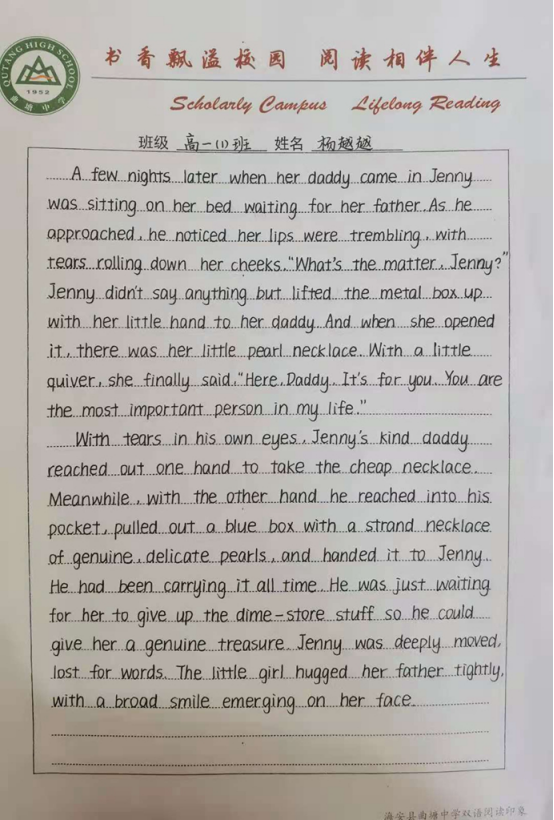 QUTANG HIGH SCHOOL
1952
曲塘中学

书香飘溢校园 阅读相伴人生

Scholarly Campus Lifelong Reading

班级 高一(1)班 姓名 杨越越

A few nights later when her daddy came in Jenny was sitting on her bed waiting for her father. As he approached, he noticed her lips were trembling, with tears rolling down her cheeks. "What's the matter, Jenny?" Jenny didn't say anything but lifted the metal box up with her little hand to her daddy. And when she opened it, there was her little pearl necklace. With a little quiver, she finally said, "Here, Daddy. It's for you. You are the most important person in my life."

With tears in his own eyes, Jenny's kind daddy reached out one hand to take the cheap necklace. Meanwhile, with the other hand he reached into his pocket, pulled out a blue box with a strand necklace of genuine, delicate pearls, and handed it to Jenny. He had been carrying it all time. He was just waiting for her to give up the dime-store stuff so he could give her a genuine treasure. Jenny was deeply moved, lost for words. The little girl hugged her father tightly, with a broad smile emerging on her face.

海安县曲塘中学双语阅读印象